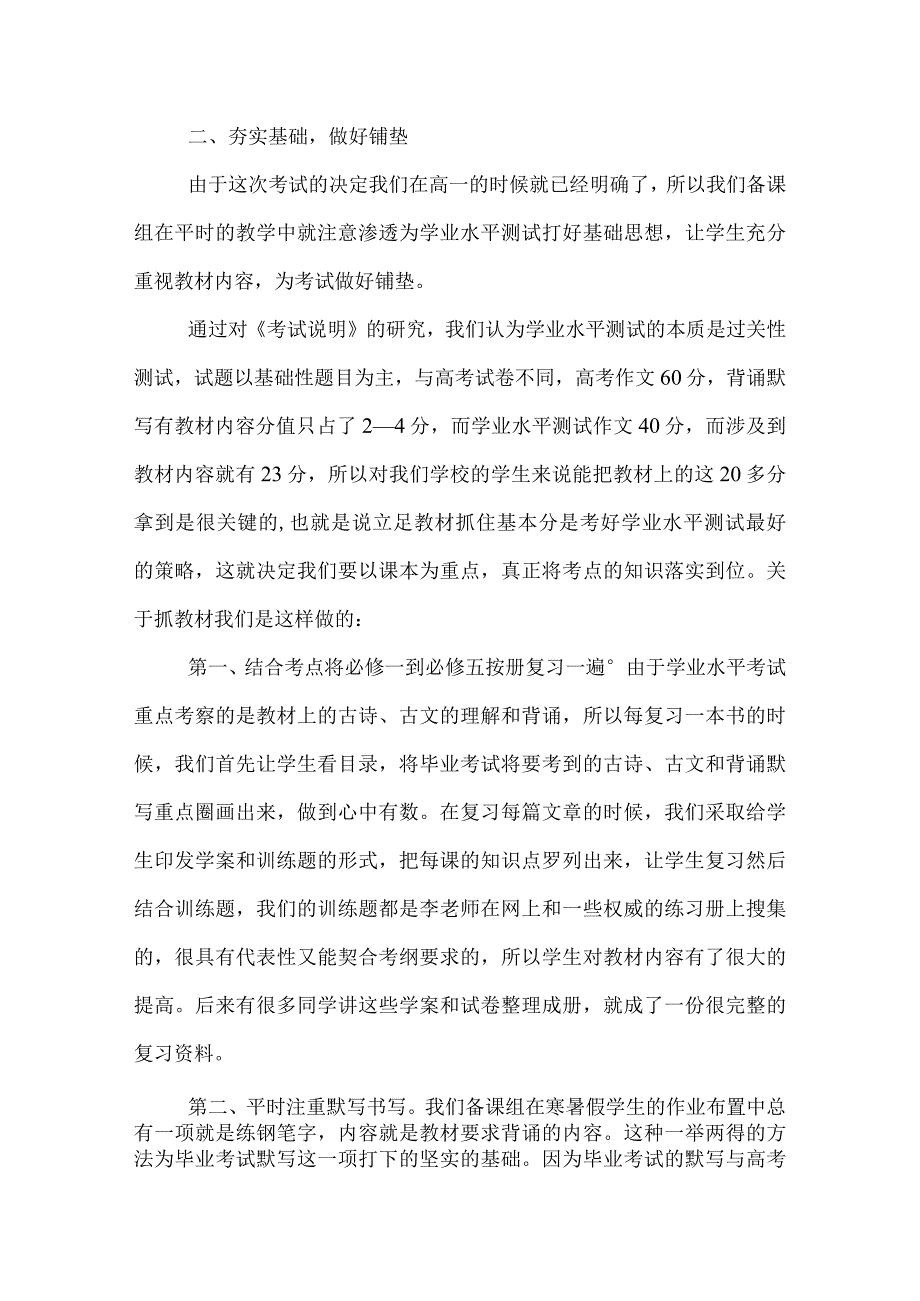 二、夯实基础，做好铺垫

由于这次考试的决定我们在高一的时候就已经明确了，所以我们备课组在平时的教学中就注意渗透为学业水平测试打好基础思想，让学生充分重视教材内容，为考试做好铺垫。

通过对《考试说明》的研究，我们认为学业水平测试的本质是过关性测试，试题以基础性题目为主，与高考试卷不同，高考作文60分，背诵默写有教材内容分值只占了2—4分，而学业水平测试作文40分，而涉及到教材内容就有23分，所以对我们学校的学生来说能把教材上的这20多分拿到是很关键的，也就是说立足教材抓住基本分是考好学业水平测试最好的策略，这就决定我们要以课本为重点，真正将考点的知识落实到位。关于抓教材我们是这样做的：

第一、结合考点将必修一到必修五按册复习一遍°由于学业水平考试重点考察的是教材上的古诗、古文的理解和背诵，所以每复习一本书的时候，我们首先让学生看目录，将毕业考试将要考到的古诗、古文和背诵默写重点圈画出来，做到心中有数。在复习每篇文章的时候，我们采取给学生印发学案和训练题的形式，把每课的知识点罗列出来，让学生复习然后结合训练题，我们的训练题都是李老师在网上和一些权威的练习册上搜集的，很具有代表性又能契合考纲要求的，所以学生对教材内容有了很大的提高。后来有很多同学讲这些学案和试卷整理成册，就成了一份很完整的复习资料。

第二、平时注重默写书写。我们备课组在寒暑假学生的作业布置中总有一项就是练钢笔字，内容就是教材要求背诵的内容。这种一举两得的方法为毕业考试默写这一项打下的坚实的基础。因为毕业考试的默写与高考